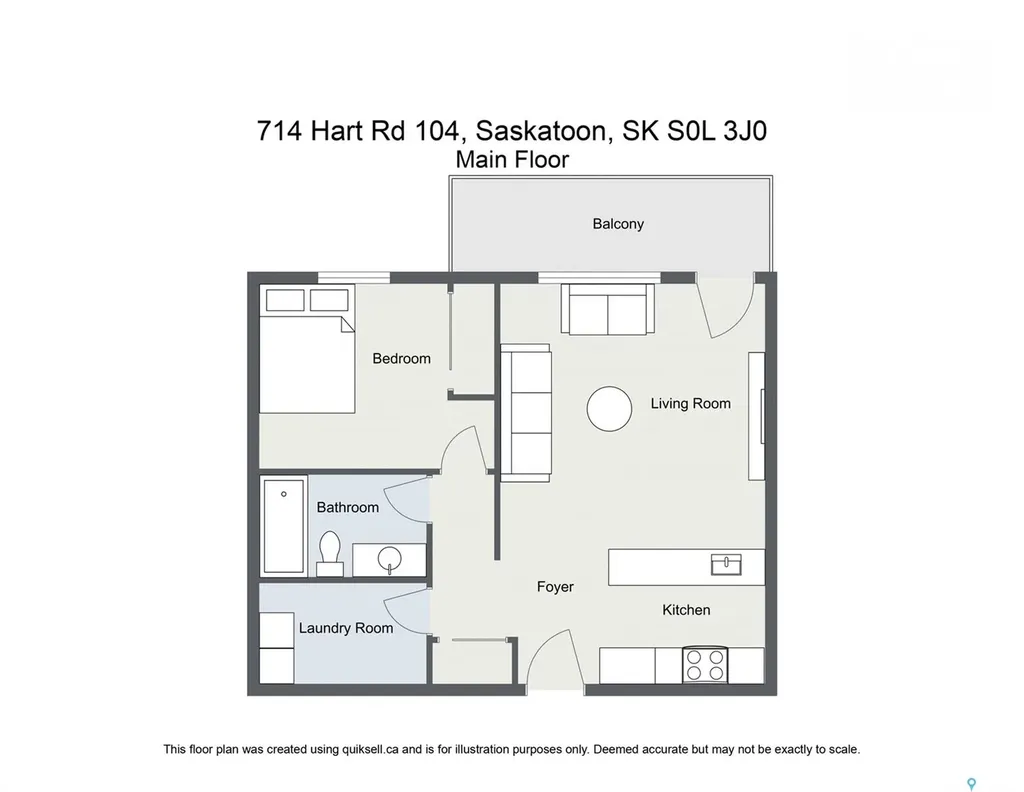 714 Hart Rd 104, Saskatoon, SK S0L 3J0
Main Floor

Balcony

Bedroom

Living Room

Bathroom

Foyer

Kitchen

Laundry Room

This floor plan was created using quiksell.ca and is for illustration purposes only. Deemed accurate but may not be exactly to scale.